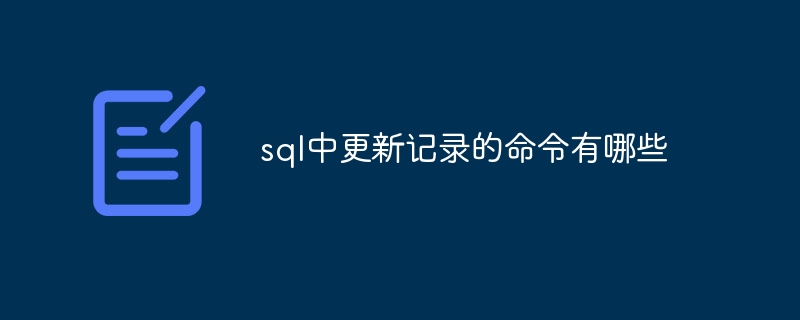 sql中更新记录的命令有哪些